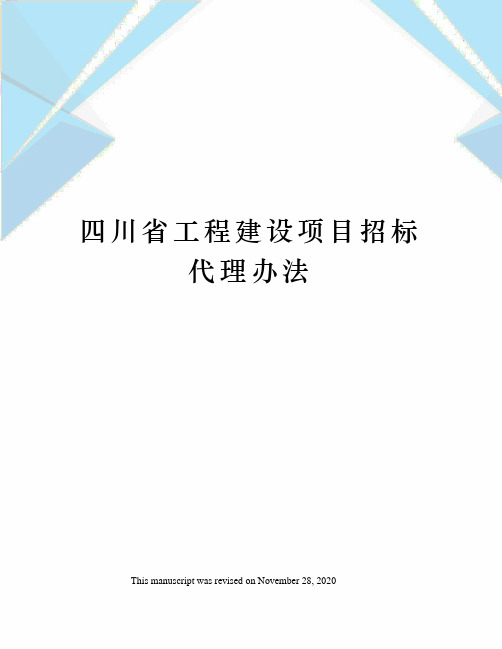 四川省工程建设项目招标代理办法

This manuscript was revised on November 28, 2020